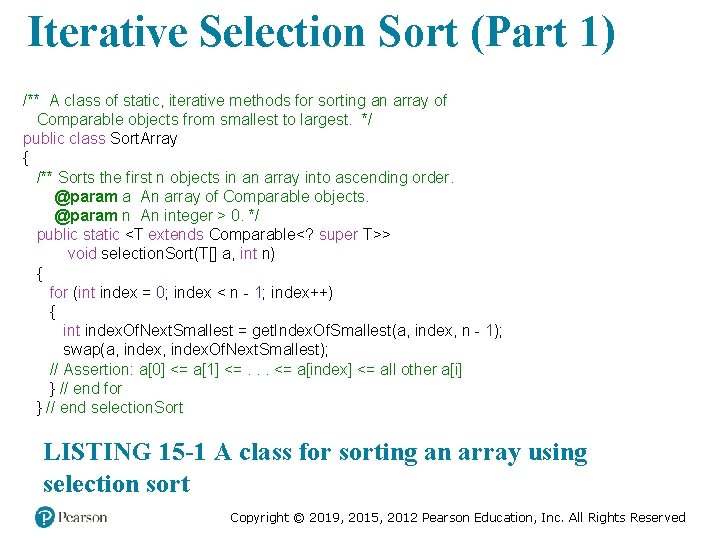 Iterative Selection Sort (Part 1)

/** A class of static, iterative methods for sorting an array of
   Comparable objects from smallest to largest. */
public class SortArray
{
   /** Sorts the first n objects in an array into ascending order.
       @param a An array of Comparable objects.
       @param n An integer > 0. */
   public static <T extends Comparable<? super T>>
         void selectionSort(T[] a, int n)
   {
      for (int index = 0; index < n - 1; index++)
      {
         int indexOfNextSmallest = getIndexOfSmallest(a, index, n - 1);
         swap(a, index, indexOfNextSmallest);
      // Assertion: a[0] <= a[1] <= . . . <= a[index] <= all other a[i]
      } // end for
   } // end selectionSort

LISTING 15-1 A class for sorting an array using selection sort

Pearson

Copyright © 2019, 2015, 2012 Pearson Education, Inc. All Rights Reserved